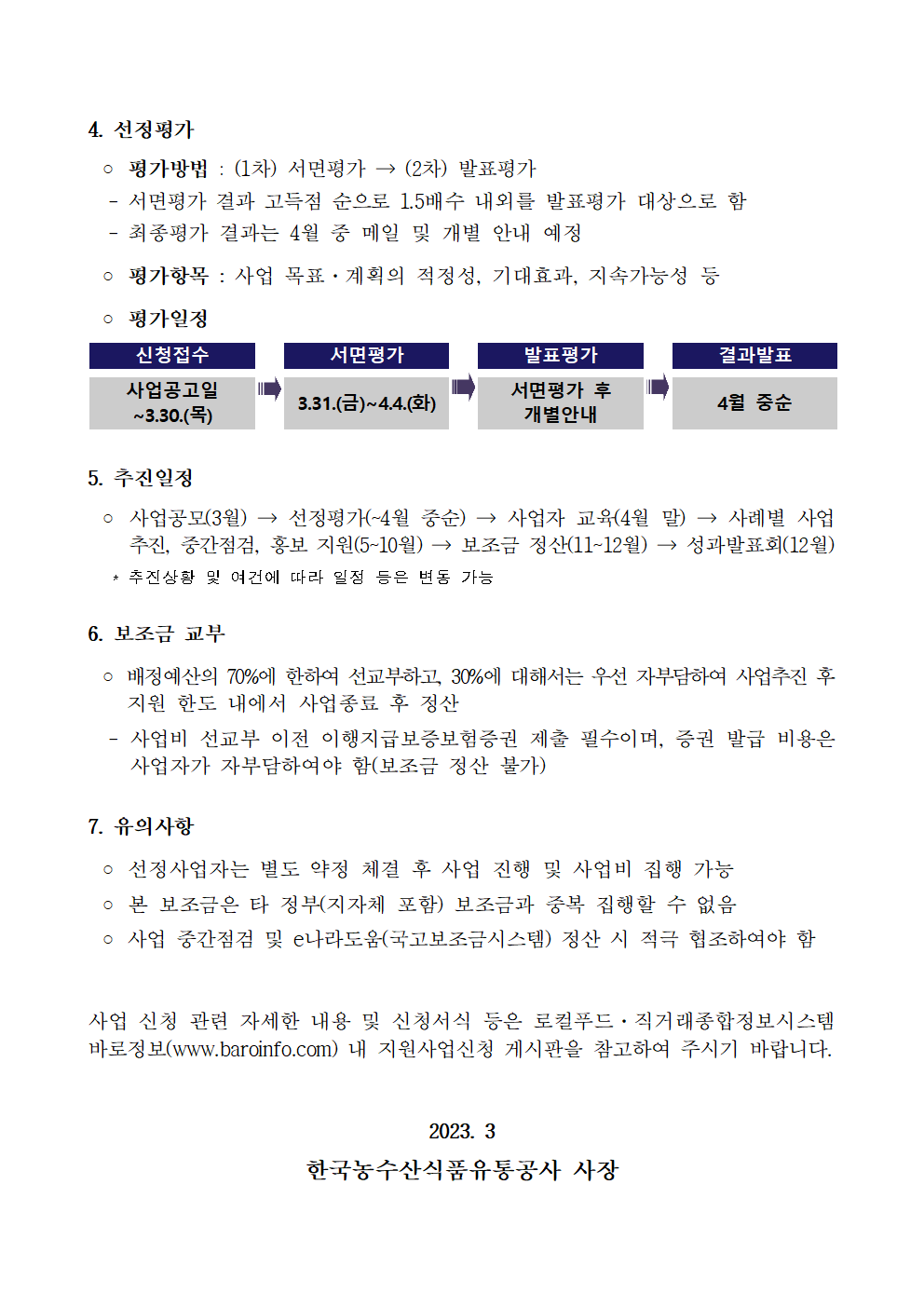 4. 선정평가

○ 평가방법 : (1차) 서면평가 → (2차) 발표평가

- 서면평가 결과 고득점 순으로 1.5배수 내외를 발표평가 대상으로 함

- 최종평가 결과는 4월 중 메일 및 개별 안내 예정

○ 평가항목 : 사업 목표·계획의 적정성, 기대효과, 지속가능성 등

○ 평가일정

| 신청접수 | 서면평가 | 발표평가 | 결과발표 |
|---|---|---|---|
| 사업공고일 ~3.30.(목) | 3.31.(금)~4.4.(화) | 서면평가 후 개별안내 | 4월 중순 |

5. 추진일정

○ 사업공모(3월) → 선정평가(~4월 중순) → 사업자 교육(4월 말) → 사례별 사업 추진, 중간점검, 홍보 지원(5~10월) → 보조금 정산(11~12월) → 성과발표회(12월)

* 추진상황 및 여건에 따라 일정 등은 변동 가능

6. 보조금 교부

○ 배정예산의 70%에 한하여 선교부하고, 30%에 대해서는 우선 자부담하여 사업추진 후 지원 한도 내에서 사업종료 후 정산

- 사업비 선교부 이전 이행지급보증보험증권 제출 필수이며, 증권 발급 비용은 사업자가 자부담하여야 함(보조금 정산 불가)

7. 유의사항

○ 선정사업자는 별도 약정 체결 후 사업 진행 및 사업비 집행 가능

○ 본 보조금은 타 정부(지자체 포함) 보조금과 중복 집행할 수 없음

○ 사업 중간점검 및 e나라도움(국고보조금시스템) 정산 시 적극 협조하여야 함

사업 신청 관련 자세한 내용 및 신청서식 등은 로컬푸드·직거래종합정보시스템 바로정보(www.baroinfo.com) 내 지원사업신청 게시판을 참고하여 주시기 바랍니다.

2023. 3

한국농수산식품유통공사 사장